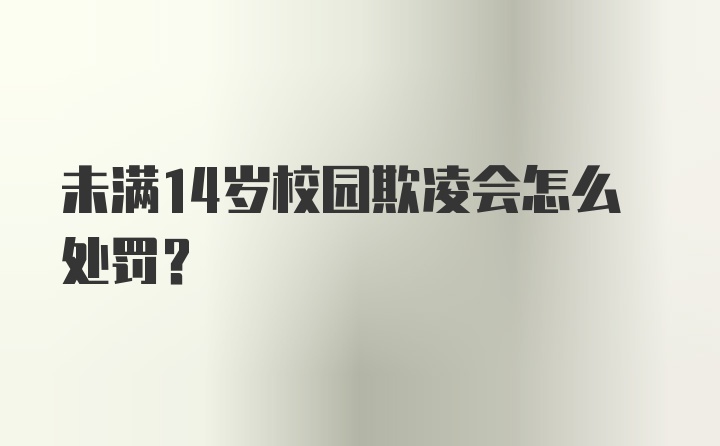 未满14岁校园欺凌会怎么处罚？